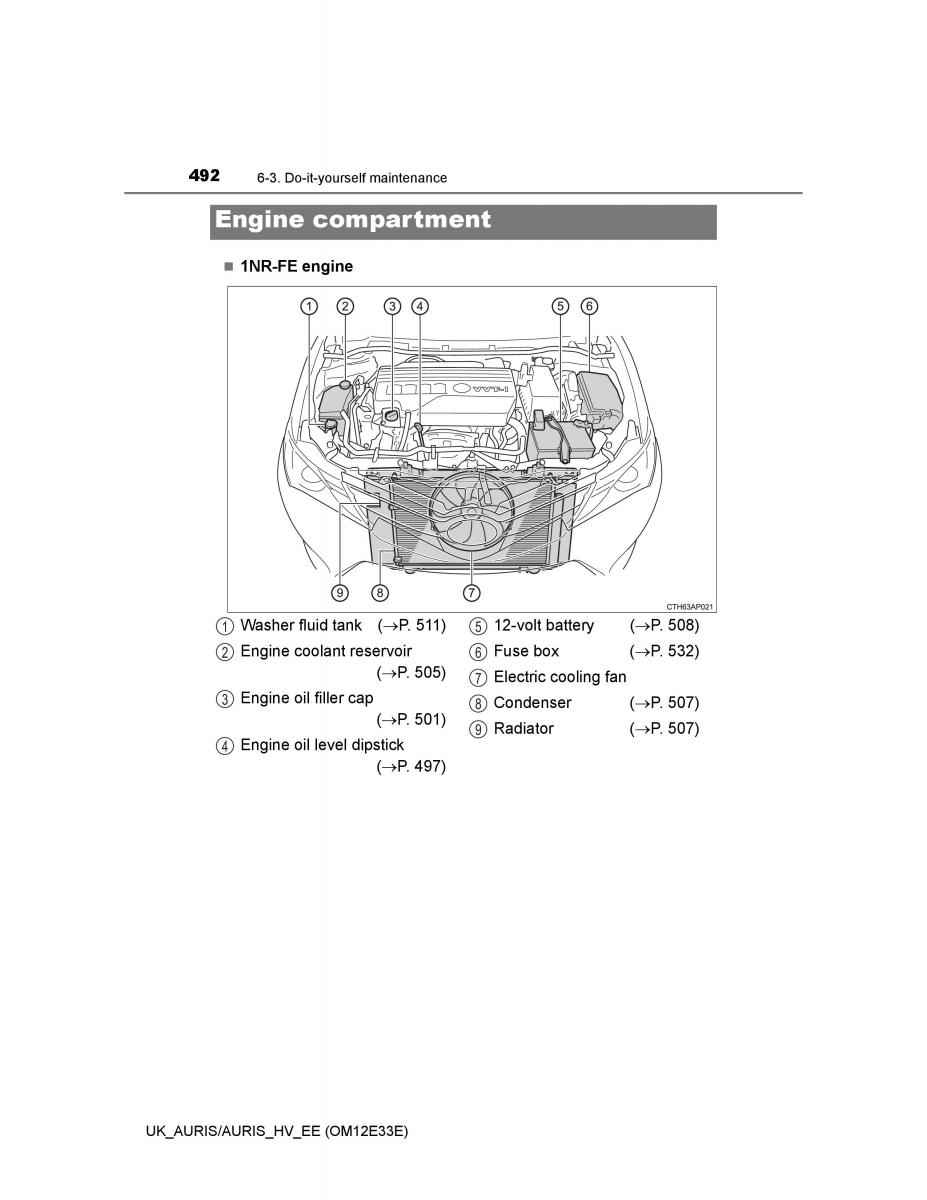 492 6-3. Do-it-yourself maintenance

Engine compartment

■ 1NR-FE engine

① ② ③ ④ ⑤ ⑥

VVT-i

⑨ ⑧ ⑦

CTH63AP021

① Washer fluid tank (→P. 511)
② Engine coolant reservoir (→P. 505)
③ Engine oil filler cap (→P. 501)
④ Engine oil level dipstick (→P. 497)
⑤ 12-volt battery (→P. 508)
⑥ Fuse box (→P. 532)
⑦ Electric cooling fan
⑧ Condenser (→P. 507)
⑨ Radiator (→P. 507)

UK_AURIS/AURIS_HV_EE (OM12E33E)